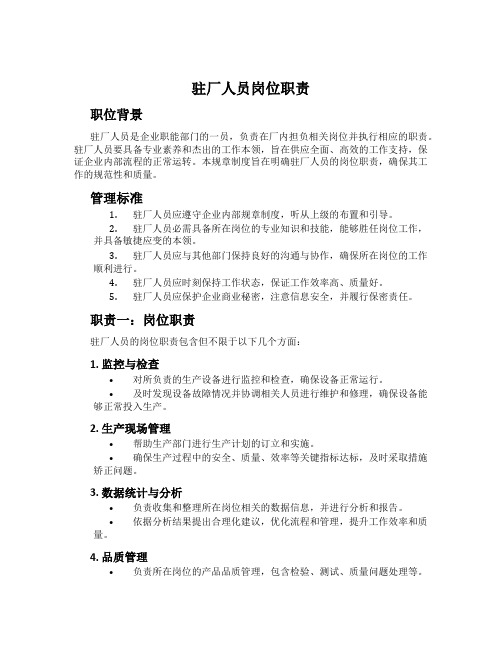 驻厂人员岗位职责

职位背景

驻厂人员是企业职能部门的一员，负责在厂内担负相关岗位并执行相应的职责。驻厂人员要具备专业素养和杰出的工作本领，旨在供应全面、高效的工作支持，保证企业内部流程的正常运转。本规章制度旨在明确驻厂人员的岗位职责，确保其工作的规范性和质量。

管理标准

1. 驻厂人员应遵守企业内部规章制度，听从上级的布置和引导。
2. 驻厂人员必需具备所在岗位的专业知识和技能，能够胜任岗位工作，并具备敏捷应变的本领。
3. 驻厂人员应与其他部门保持良好的沟通与协作，确保所在岗位的工作顺利进行。
4. 驻厂人员应时刻保持工作状态，保证工作效率高、质量好。
5. 驻厂人员应保护企业商业秘密，注意信息安全，并履行保密责任。

职责一：岗位职责

驻厂人员的岗位职责包含但不限于以下几个方面：

1. 监控与检查

• 对所负责的生产设备进行监控和检查，确保设备正常运行。
• 及时发现设备故障情况并协调相关人员进行维护和修理，确保设备能够正常投入生产。

2. 生产现场管理

• 帮助生产部门进行生产计划的订立和实施。
• 确保生产过程中的安全、质量、效率等关键指标达标，及时采取措施矫正问题。

3. 数据统计与分析

• 负责收集和整理所在岗位相关的数据信息，并进行分析和报告。
• 依据分析结果提出合理化建议，优化流程和管理，提升工作效率和质量。

4. 品质管理

• 负责所在岗位的产品品质管理，包含检验、测试、质量问题处理等。